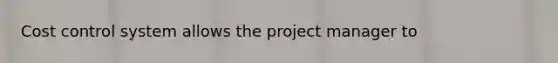 Cost control system allows the project manager to